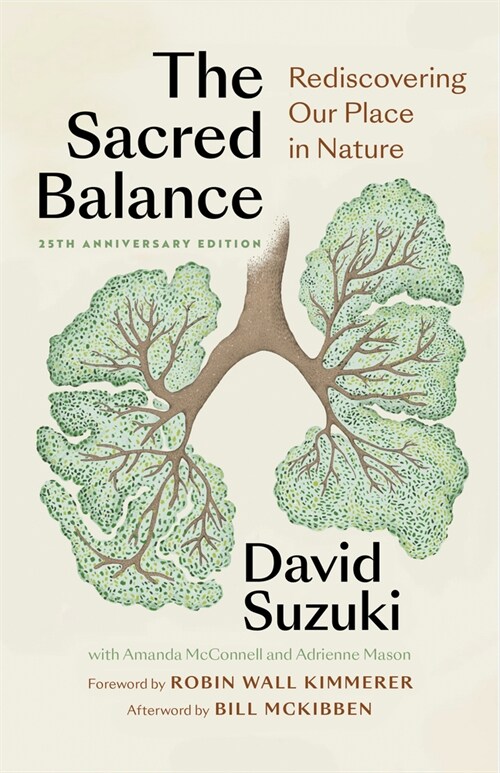 The Sacred Balance

Rediscovering Our Place in Nature

25TH ANNIVERSARY EDITION

David Suzuki

with Amanda McConnell and Adrienne Mason

Foreword by ROBIN WALL KIMMERER

Afterword by BILL MCKIBBEN